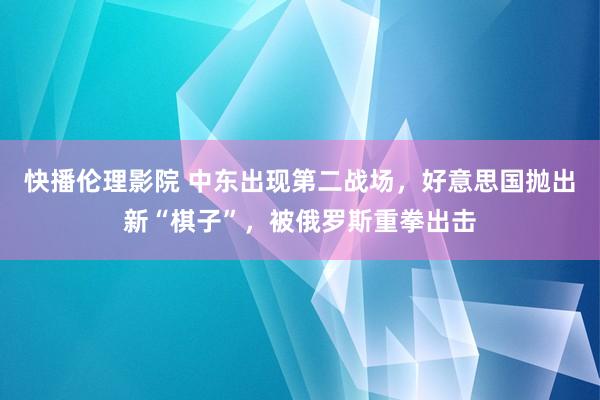 快播伦理影院 中东出现第二战场，好意思国抛出新“棋子”，被俄罗斯重拳出击